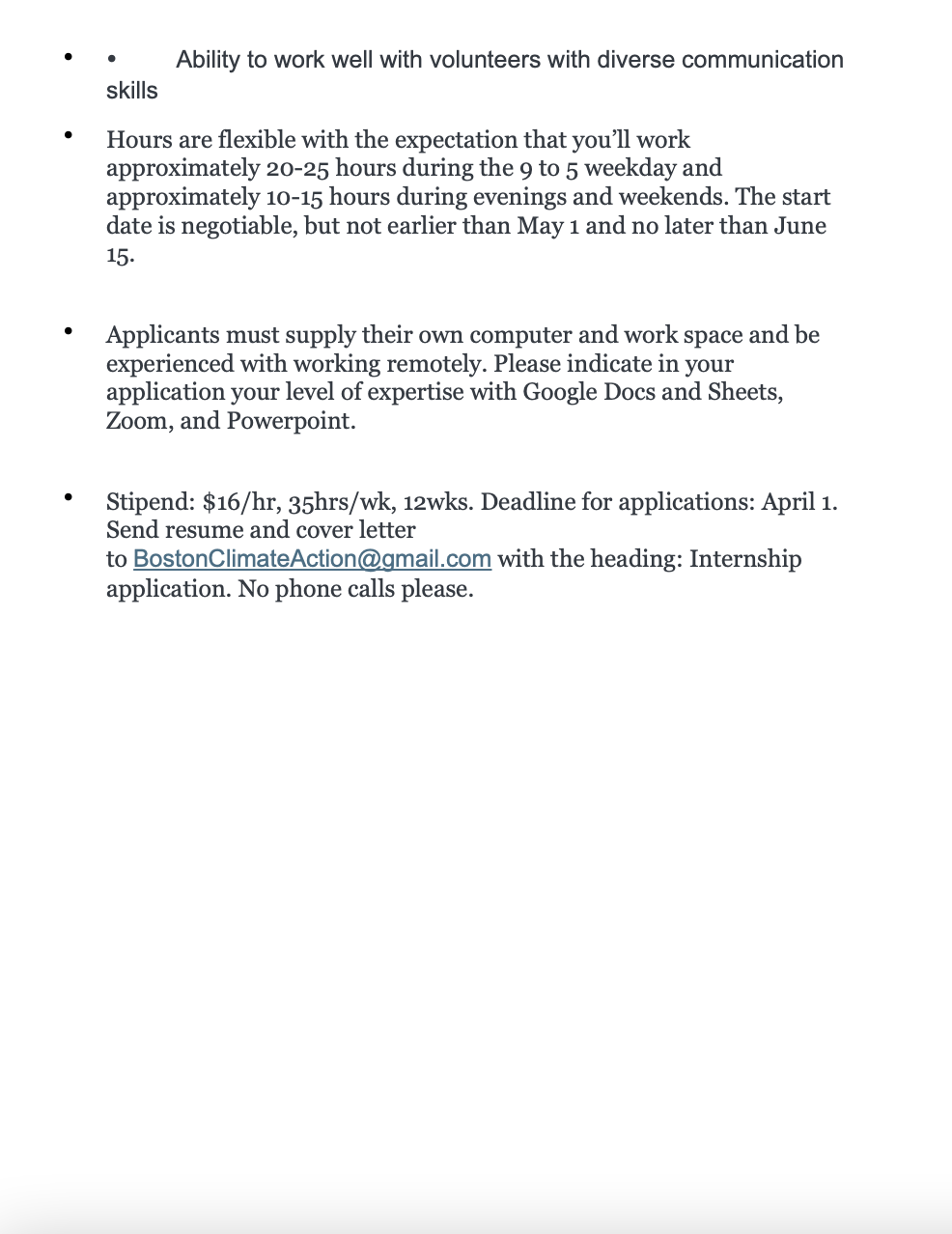 • • Ability to work well with volunteers with diverse communication skills

• Hours are flexible with the expectation that you'll work approximately 20-25 hours during the 9 to 5 weekday and approximately 10-15 hours during evenings and weekends. The start date is negotiable, but not earlier than May 1 and no later than June 15.

• Applicants must supply their own computer and work space and be experienced with working remotely. Please indicate in your application your level of expertise with Google Docs and Sheets, Zoom, and Powerpoint.

• Stipend: \$16/hr, 35hrs/wk, 12wks. Deadline for applications: April 1. Send resume and cover letter to BostonClimateAction@gmail.com with the heading: Internship application. No phone calls please.